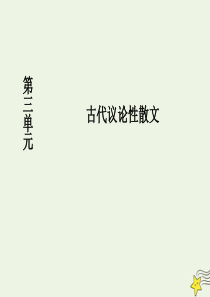 第三单元

古代议论性散文